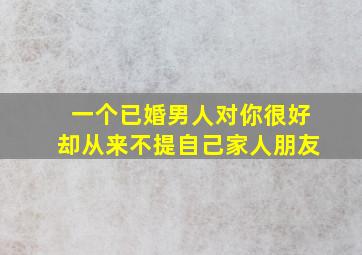 一个已婚男人对你很好
却从来不提自己家人朋友